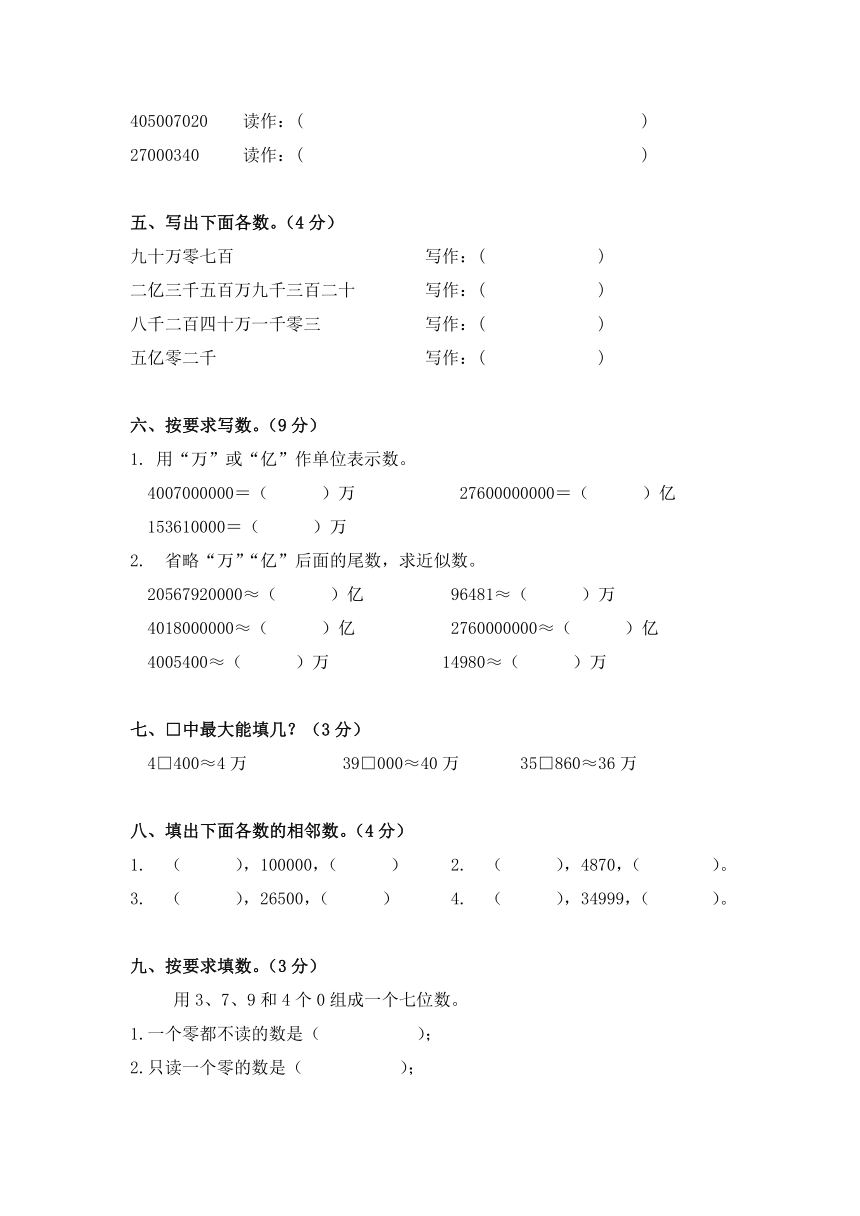 405007020　　读作：（　　　　　　　　　　　　　　　）
27000340　　读作：（　　　　　　　　　　　　　　　）

五、写出下面各数。（4 分）

九十万零七百　　　　　　　　写作：（　　　　　）
二亿三千五百万九千三百二十　　写作：（　　　　　）
八千二百四十万一千零三　　　　写作：（　　　　　）
五亿零二千　　　　　　　　　　写作：（　　　　　）

六、按要求写数。（9 分）

1. 用“万”或“亿”作单位表示数。

4007000000＝（　　　）万　　　　27600000000＝（　　　）亿
153610000＝（　　　）万

2. 省略“万”“亿”后面的尾数，求近似数。

20567920000≈（　　　）亿　　　96481≈（　　　）万
4018000000≈（　　　）亿　　　2760000000≈（　　　）亿
4005400≈（　　　）万　　　　　14980≈（　　　）万

七、□中最大能填几？（3 分）

4□400≈4 万　　　　39□000≈40 万　　　35□860≈36 万

八、填出下面各数的相邻数。（4 分）

1.　（　　　），100000，（　　　）　　2.　（　　　），4870，（　　　）。
3.　（　　　），26500，（　　　）　　4.　（　　　），34999，（　　　）。

九、按要求填数。（3 分）

用 3、7、9 和 4 个 0 组成一个七位数。

1.一个零都不读的数是（　　　　　）;
2.只读一个零的数是（　　　　　）;